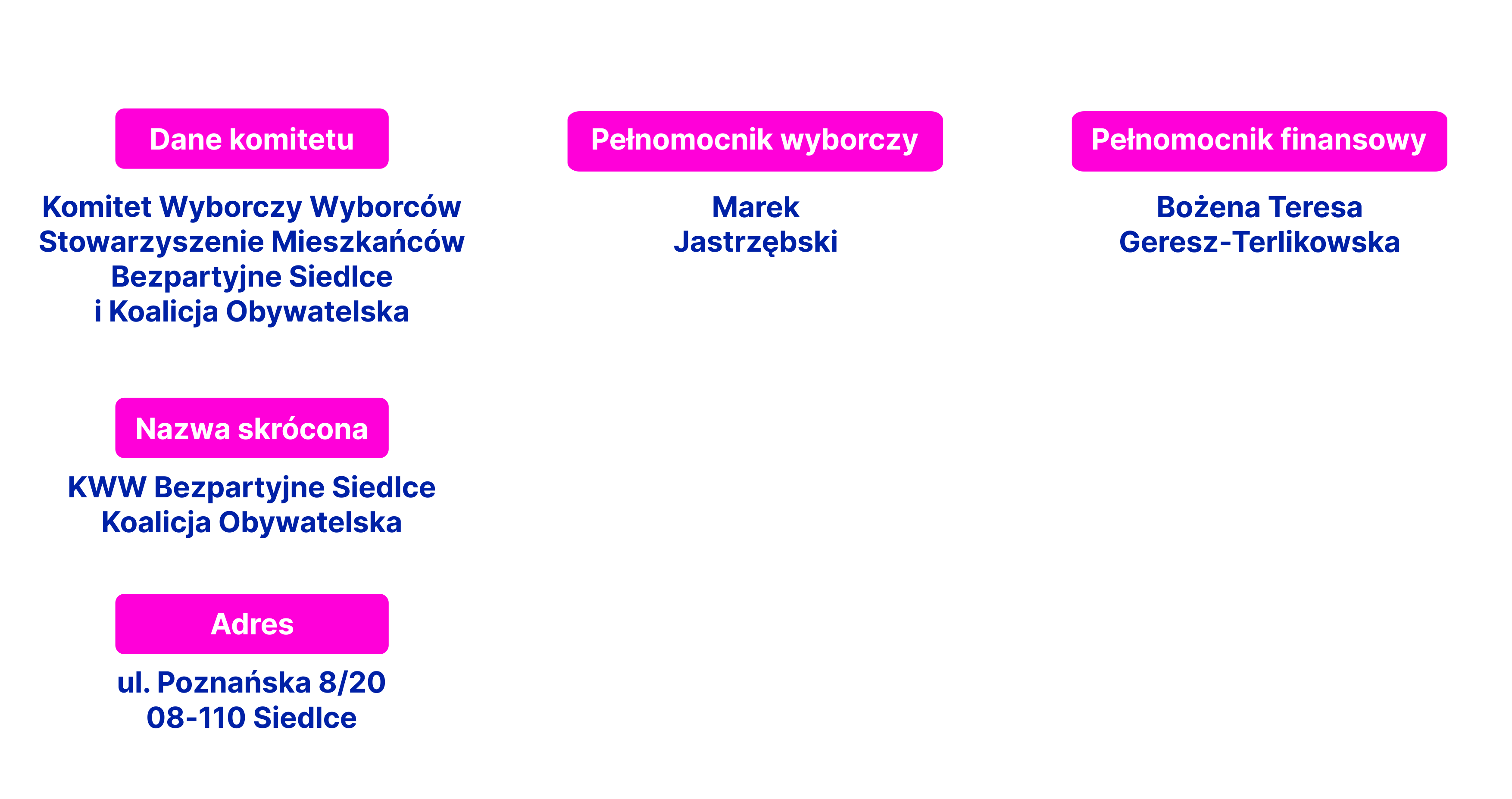 Dane komitetu

Komitet Wyborczy Wyborców Stowarzyszenie Mieszkańców Bezpartyjne Siedlce i Koalicja Obywatelska

Nazwa skrócona

KWW Bezpartyjne Siedlce Koalicja Obywatelska

Adres

ul. Poznańska 8/20
08-110 Siedlce

Pełnomocnik wyborczy

Marek Jastrzębski

Pełnomocnik finansowy

Bożena Teresa Geresz-Terlikowska